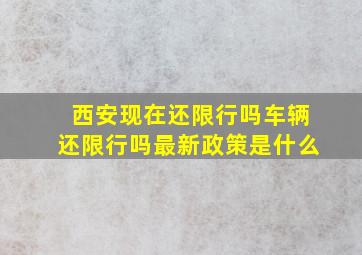 西安现在还限行吗车辆还限行吗最新政策是什么